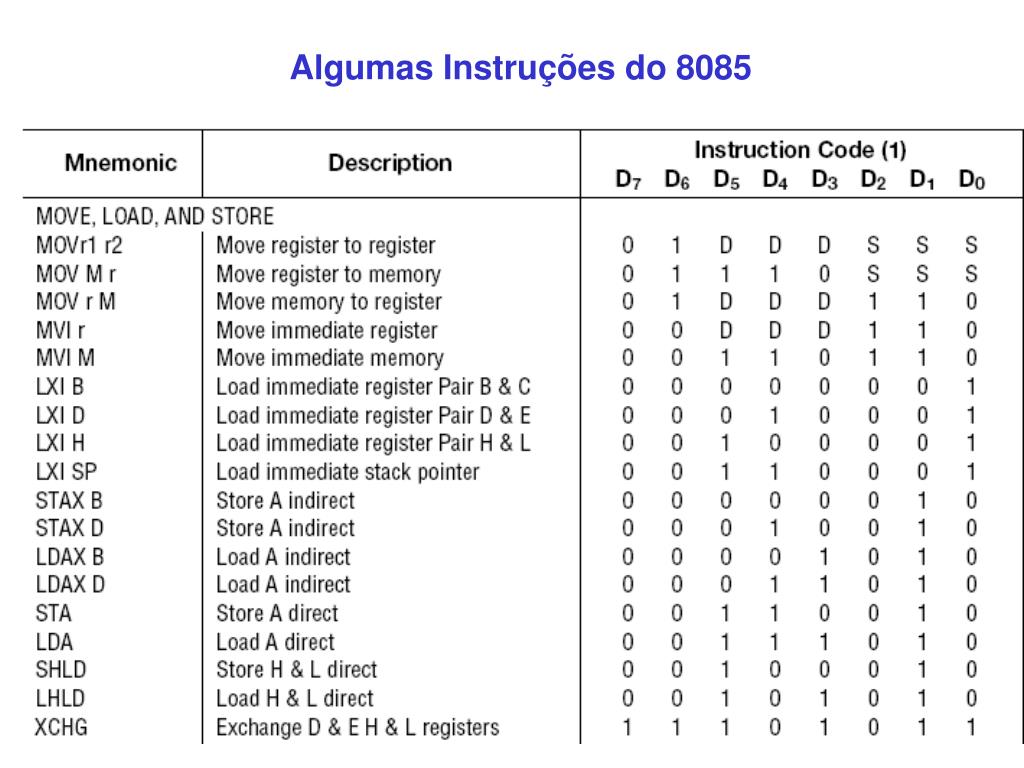 Algumas Instruções do 8085

| Mnemonic | Description | Instruction Code (1) $D_7$ | $D_6$ | $D_5$ | $D_4$ | $D_3$ | $D_2$ | $D_1$ | $D_0$ |
|---|---|---|---|---|---|---|---|---|---|
| MOVE, LOAD, AND STORE | | | | | | | | | |
| MOVr1 r2 | Move register to register | 0 | 1 | D | D | D | S | S | S |
| MOV M r | Move register to memory | 0 | 1 | 1 | 1 | 0 | S | S | S |
| MOV r M | Move memory to register | 0 | 1 | D | D | D | 1 | 1 | 0 |
| MVI r | Move immediate register | 0 | 0 | D | D | D | 1 | 1 | 0 |
| MVI M | Move immediate memory | 0 | 0 | 1 | 1 | 0 | 1 | 1 | 0 |
| LXI B | Load immediate register Pair B & C | 0 | 0 | 0 | 0 | 0 | 0 | 0 | 1 |
| LXI D | Load immediate register Pair D & E | 0 | 0 | 0 | 1 | 0 | 0 | 0 | 1 |
| LXI H | Load immediate register Pair H & L | 0 | 0 | 1 | 0 | 0 | 0 | 0 | 1 |
| LXI SP | Load immediate stack pointer | 0 | 0 | 1 | 1 | 0 | 0 | 0 | 1 |
| STAX B | Store A indirect | 0 | 0 | 0 | 0 | 0 | 0 | 1 | 0 |
| STAX D | Store A indirect | 0 | 0 | 0 | 1 | 0 | 0 | 1 | 0 |
| LDAX B | Load A indirect | 0 | 0 | 0 | 0 | 1 | 0 | 1 | 0 |
| LDAX D | Load A indirect | 0 | 0 | 0 | 1 | 1 | 0 | 1 | 0 |
| STA | Store A direct | 0 | 0 | 1 | 1 | 0 | 0 | 1 | 0 |
| LDA | Load A direct | 0 | 0 | 1 | 1 | 1 | 0 | 1 | 0 |
| SHLD | Store H & L direct | 0 | 0 | 1 | 0 | 0 | 0 | 1 | 0 |
| LHLD | Load H & L direct | 0 | 0 | 1 | 0 | 1 | 0 | 1 | 0 |
| XCHG | Exchange D & E H & L registers | 1 | 1 | 1 | 0 | 1 | 0 | 1 | 1 |